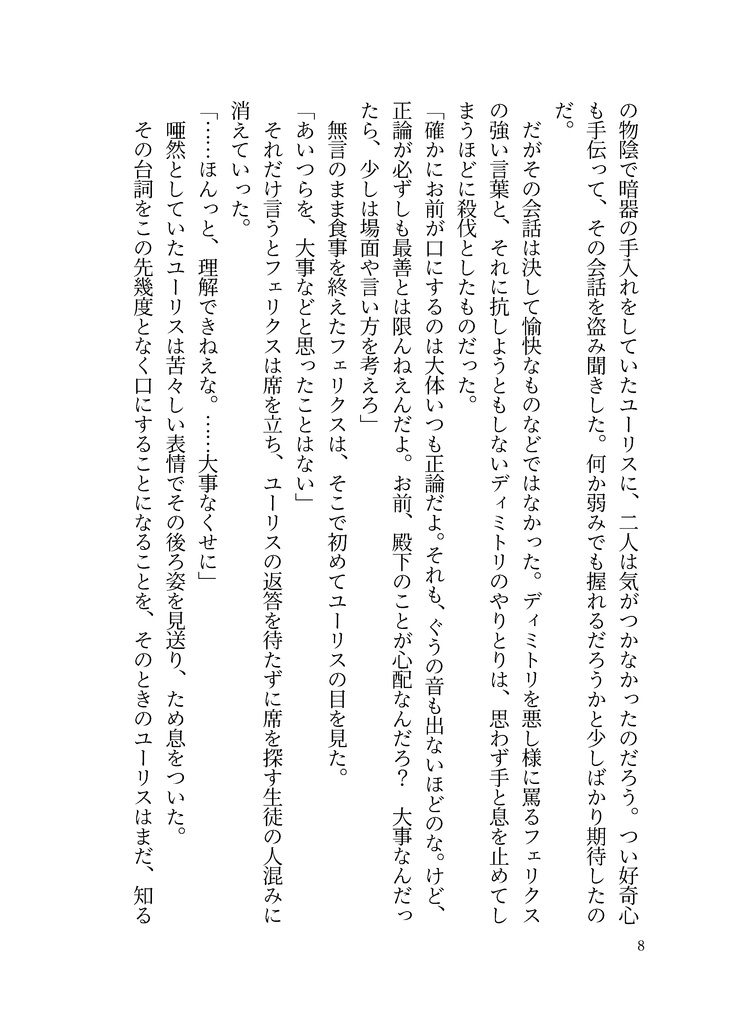 の物陰で暗器の手入れをしていたユーリスに、二人は気がつかなかったのだろう。つい好奇心も手伝って、その会話を盗み聞きした。何か弱みでも握れるだろうかと少しばかり期待したのだ。

だがその会話は決して愉快なものなどではなかった。ディミトリを悪し様に罵るフェリクスの強い言葉と、それに抗しようともしないディミトリのやりとりは、思わず手と息を止めてしまうほどに殺伐としたものだった。

「確かにお前が口にするのは大体いつも正論だよ。それも、ぐうの音も出ないほどのな。けど、正論が必ずしも最善とは限んねえんだよ。お前、殿下のことが心配なんだろ？　大事なんだったら、少しは場面や言い方を考えろ」

無言のまま食事を終えたフェリクスは、そこで初めてユーリスの目を見た。

「あいつらを、大事などと思ったことはない」

それだけ言うとフェリクスは席を立ち、ユーリスの返答を待たずに席を探す生徒の人混みに消えていった。

「……ほんっと、理解できねえな。……大事なくせに」

唖然としていたユーリスは苦々しい表情でその後ろ姿を見送り、ため息をついた。

その台詞をこの先幾度となく口にすることになることを、そのときのユーリスはまだ、知る

8